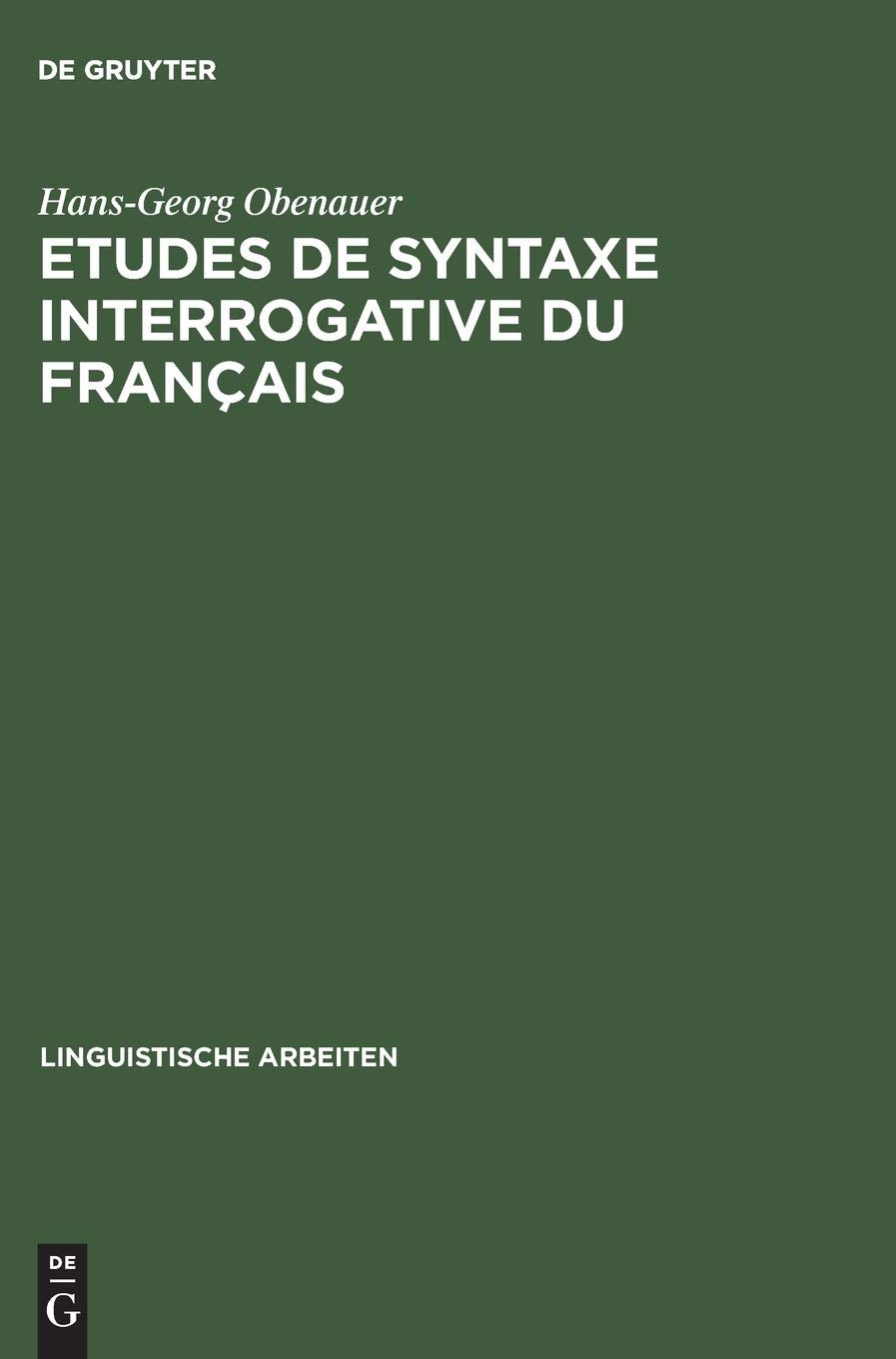 DE GRUYTER

Hans-Georg Obenauer

ETUDES DE SYNTAXE INTERROGATIVE DU FRANÇAIS

LINGUISTISCHE ARBEITEN

DE
G